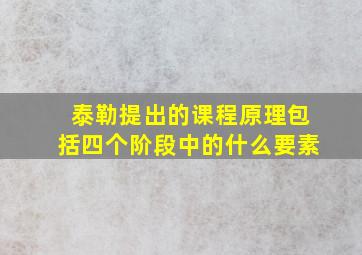 泰勒提出的课程原理包括四个阶段中的什么要素